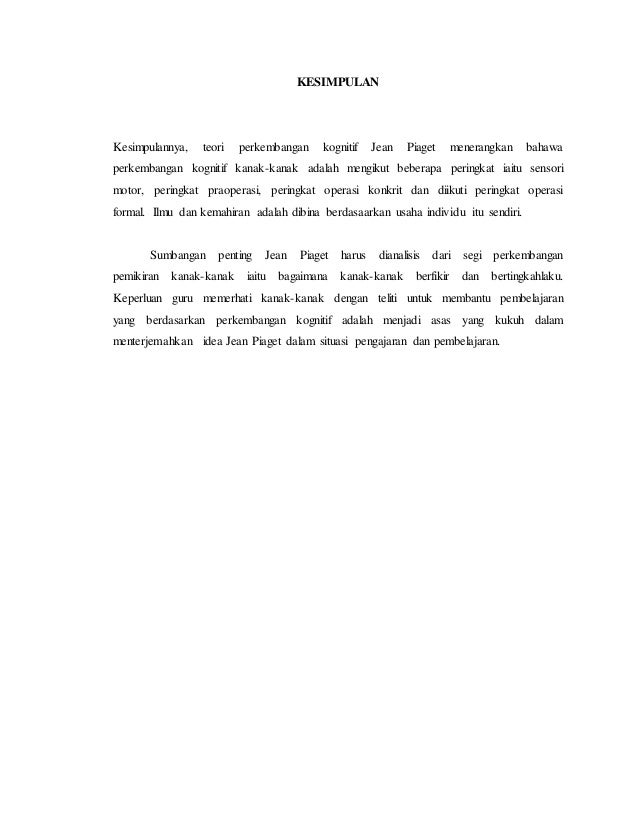 KESIMPULAN

Kesimpulannya, teori perkembangan kognitif Jean Piaget menerangkan bahawa perkembangan kognitif kanak-kanak adalah mengikut beberapa peringkat iaitu sensori motor, peringkat praoperasi, peringkat operasi konkrit dan diikuti peringkat operasi formal. Ilmu dan kemahiran adalah dibina berdasaarkan usaha individu itu sendiri.

Sumbangan penting Jean Piaget harus dianalisis dari segi perkembangan pemikiran kanak-kanak iaitu bagaimana kanak-kanak berfikir dan bertingkahlaku. Keperluan guru memerhati kanak-kanak dengan teliti untuk membantu pembelajaran yang berdasarkan perkembangan kognitif adalah menjadi asas yang kukuh dalam menterjemahkan idea Jean Piaget dalam situasi pengajaran dan pembelajaran.